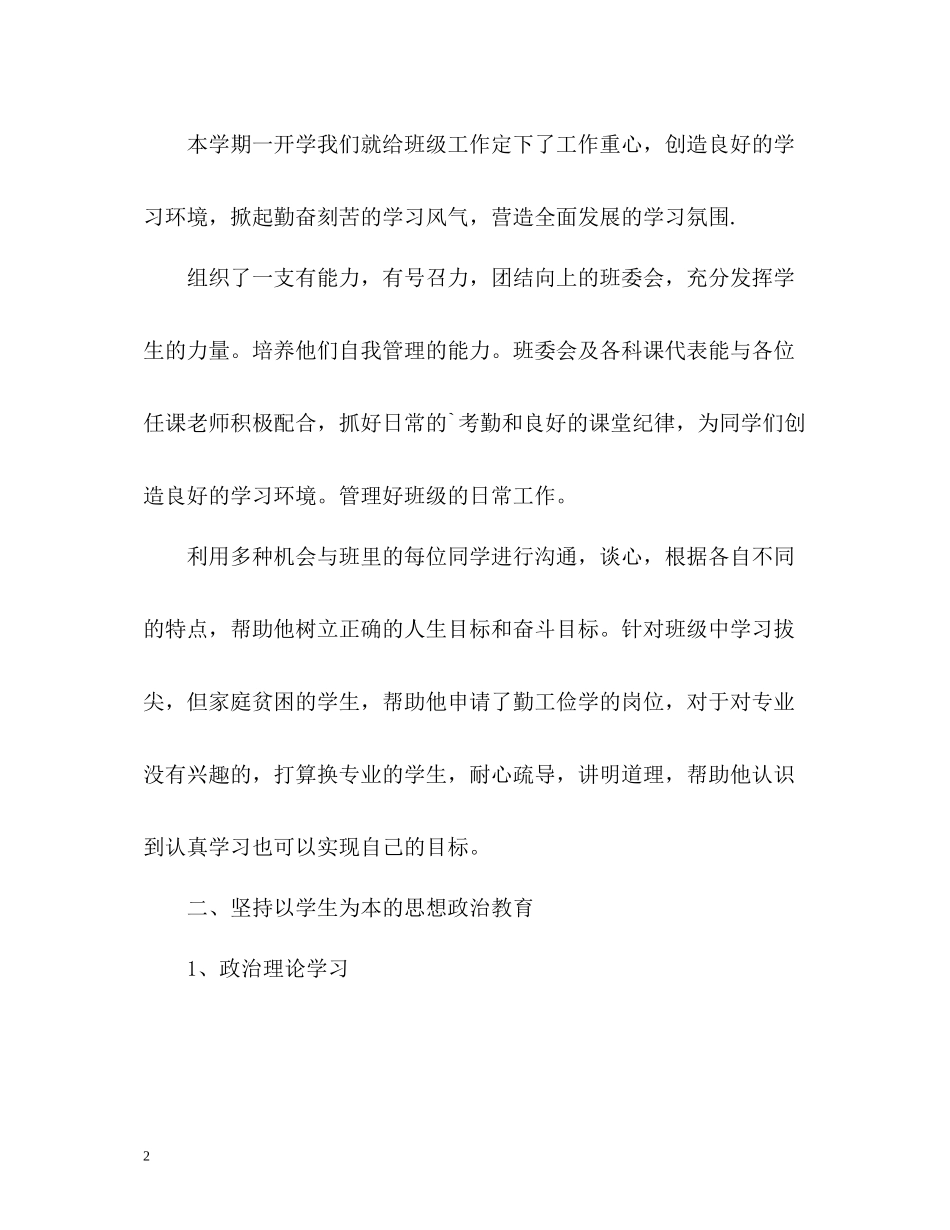 本学期一开学我们就给班级工作定下了工作重心，创造良好的学习环境，掀起勤奋刻苦的学习风气，营造全面发展的学习氛围.

组织了一支有能力，有号召力，团结向上的班委会，充分发挥学生的力量。培养他们自我管理的能力。班委会及各科课代表能与各位任课老师积极配合，抓好日常的`考勤和良好的课堂纪律，为同学们创造良好的学习环境。管理好班级的日常工作。

利用多种机会与班里的每位同学进行沟通，谈心，根据各自不同的特点，帮助他树立正确的人生目标和奋斗目标。针对班级中学习拔尖，但家庭贫困的学生，帮助他申请了勤工俭学的岗位，对于对专业没有兴趣的，打算换专业的学生，耐心疏导，讲明道理，帮助他认识到认真学习也可以实现自己的目标。

二、坚持以学生为本的思想政治教育

1、政治理论学习

2